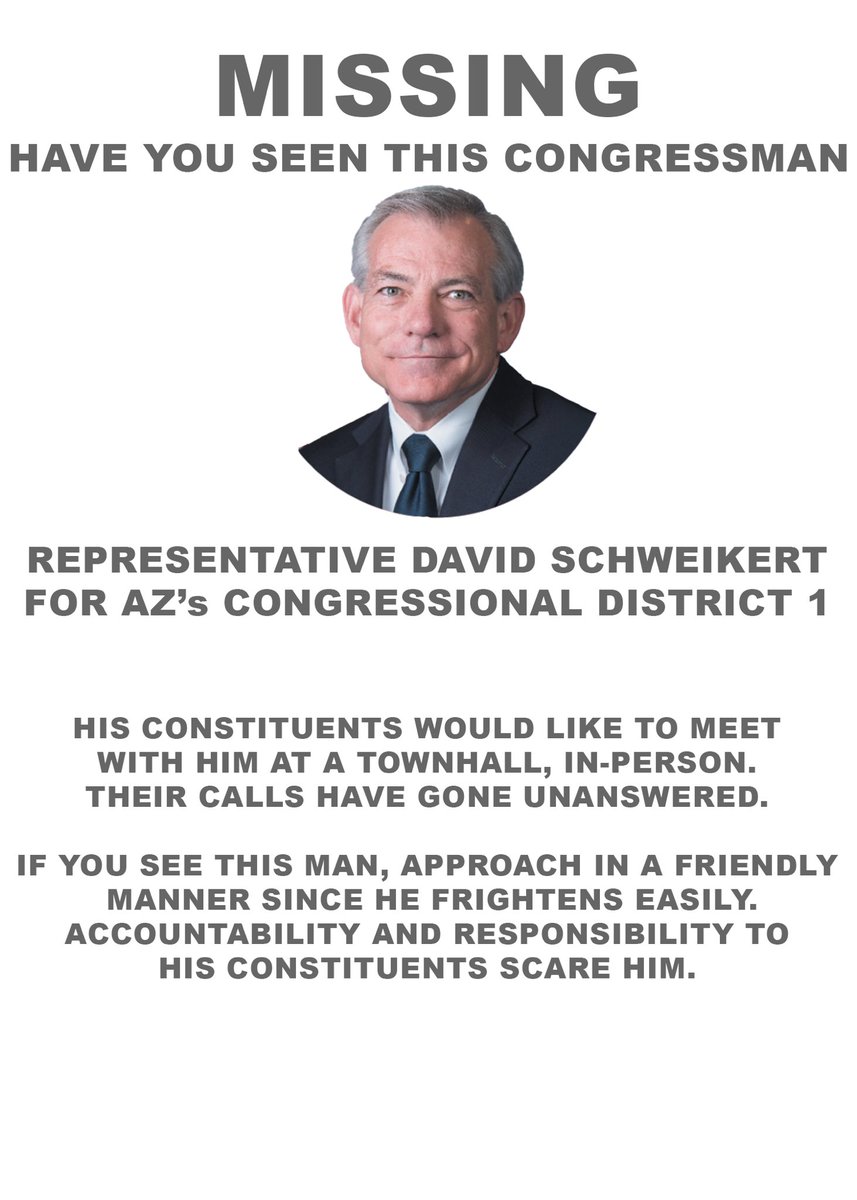 MISSING

HAVE YOU SEEN THIS CONGRESSMAN

REPRESENTATIVE DAVID SCHWEIKERT FOR AZ's CONGRESSIONAL DISTRICT 1

HIS CONSTITUENTS WOULD LIKE TO MEET WITH HIM AT A TOWNHALL, IN-PERSON. THEIR CALLS HAVE GONE UNANSWERED.

IF YOU SEE THIS MAN, APPROACH IN A FRIENDLY MANNER SINCE HE FRIGHTENS EASILY. ACCOUNTABILITY AND RESPONSIBILITY TO HIS CONSTITUENTS SCARE HIM.